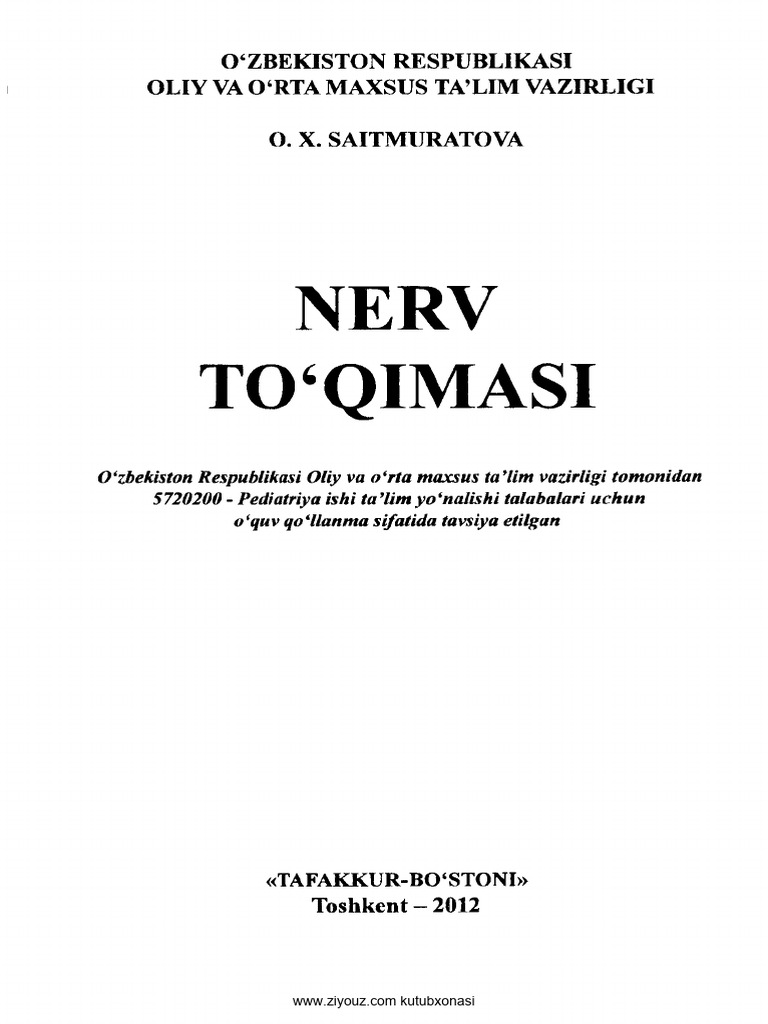 O‘ZBEKISTON RESPUBLIKASI
OLIY VA O‘RTA MAXSUS TA’LIM VAZIRLIGI

O. X. SAITMURATOVA

NERV
TO‘QIMASI

O‘zbekiston Respublikasi Oliy va o‘rta maxsus ta’lim vazirligi tomonidan 5720200 - Pediatriya ishi ta’lim yo‘nalishi talabalari uchun o‘quv qo‘llanma sifatida tavsiya etilgan

«TAFAKKUR-BO‘STONI»
Toshkent – 2012

www.ziyouz.com kutubxonasi